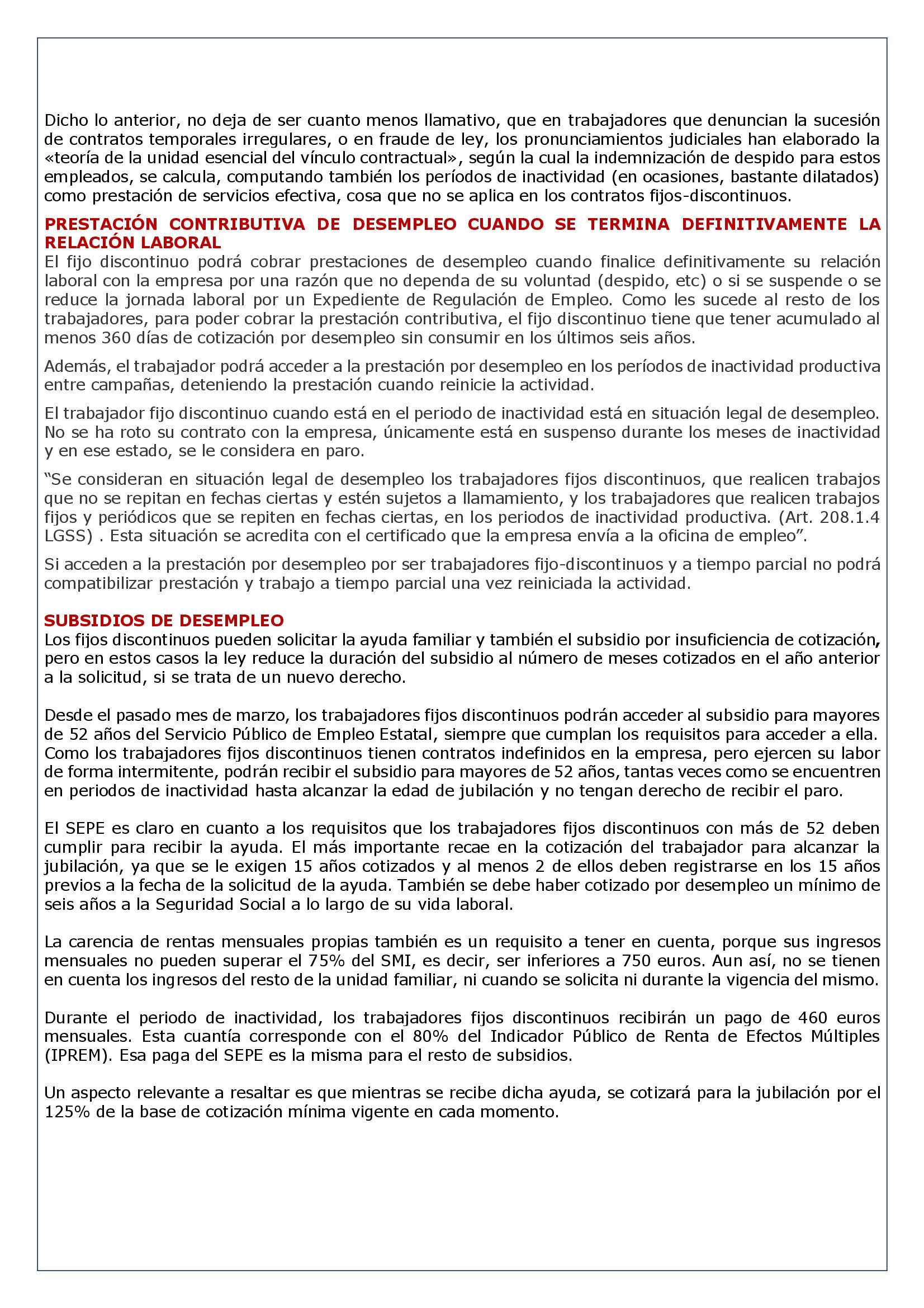 Dicho lo anterior, no deja de ser cuanto menos llamativo, que en trabajadores que denuncian la sucesión de contratos temporales irregulares, o en fraude de ley, los pronunciamientos judiciales han elaborado la «teoría de la unidad esencial del vínculo contractual», según la cual la indemnización de despido para estos empleados, se calcula, computando también los períodos de inactividad (en ocasiones, bastante dilatados) como prestación de servicios efectiva, cosa que no se aplica en los contratos fijos-discontinuos.

PRESTACIÓN CONTRIBUTIVA DE DESEMPLEO CUANDO SE TERMINA DEFINITIVAMENTE LA RELACIÓN LABORAL
El fijo discontinuo podrá cobrar prestaciones de desempleo cuando finalice definitivamente su relación laboral con la empresa por una razón que no dependa de su voluntad (despido, etc) o si se suspende o se reduce la jornada laboral por un Expediente de Regulación de Empleo. Como les sucede al resto de los trabajadores, para poder cobrar la prestación contributiva, el fijo discontinuo tiene que tener acumulado al menos 360 días de cotización por desempleo sin consumir en los últimos seis años.

Además, el trabajador podrá acceder a la prestación por desempleo en los períodos de inactividad productiva entre campañas, deteniendo la prestación cuando reinicie la actividad.

El trabajador fijo discontinuo cuando está en el periodo de inactividad está en situación legal de desempleo. No se ha roto su contrato con la empresa, únicamente está en suspenso durante los meses de inactividad y en ese estado, se le considera en paro.

“Se consideran en situación legal de desempleo los trabajadores fijos discontinuos, que realicen trabajos que no se repitan en fechas ciertas y estén sujetos a llamamiento, y los trabajadores que realicen trabajos fijos y periódicos que se repiten en fechas ciertas, en los periodos de inactividad productiva. (Art. 208.1.4 LGSS) . Esta situación se acredita con el certificado que la empresa envía a la oficina de empleo”.

Si acceden a la prestación por desempleo por ser trabajadores fijo-discontinuos y a tiempo parcial no podrá compatibilizar prestación y trabajo a tiempo parcial una vez reiniciada la actividad.

SUBSIDIOS DE DESEMPLEO
Los fijos discontinuos pueden solicitar la ayuda familiar y también el subsidio por insuficiencia de cotización, pero en estos casos la ley reduce la duración del subsidio al número de meses cotizados en el año anterior a la solicitud, si se trata de un nuevo derecho.

Desde el pasado mes de marzo, los trabajadores fijos discontinuos podrán acceder al subsidio para mayores de 52 años del Servicio Público de Empleo Estatal, siempre que cumplan los requisitos para acceder a ella. Como los trabajadores fijos discontinuos tienen contratos indefinidos en la empresa, pero ejercen su labor de forma intermitente, podrán recibir el subsidio para mayores de 52 años, tantas veces como se encuentren en periodos de inactividad hasta alcanzar la edad de jubilación y no tengan derecho de recibir el paro.

El SEPE es claro en cuanto a los requisitos que los trabajadores fijos discontinuos con más de 52 deben cumplir para recibir la ayuda. El más importante recae en la cotización del trabajador para alcanzar la jubilación, ya que se le exigen 15 años cotizados y al menos 2 de ellos deben registrarse en los 15 años previos a la fecha de la solicitud de la ayuda. También se debe haber cotizado por desempleo un mínimo de seis años a la Seguridad Social a lo largo de su vida laboral.

La carencia de rentas mensuales propias también es un requisito a tener en cuenta, porque sus ingresos mensuales no pueden superar el 75% del SMI, es decir, ser inferiores a 750 euros. Aun así, no se tienen en cuenta los ingresos del resto de la unidad familiar, ni cuando se solicita ni durante la vigencia del mismo.

Durante el periodo de inactividad, los trabajadores fijos discontinuos recibirán un pago de 460 euros mensuales. Esta cuantía corresponde con el 80% del Indicador Público de Renta de Efectos Múltiples (IPREM). Esa paga del SEPE es la misma para el resto de subsidios.

Un aspecto relevante a resaltar es que mientras se recibe dicha ayuda, se cotizará para la jubilación por el 125% de la base de cotización mínima vigente en cada momento.